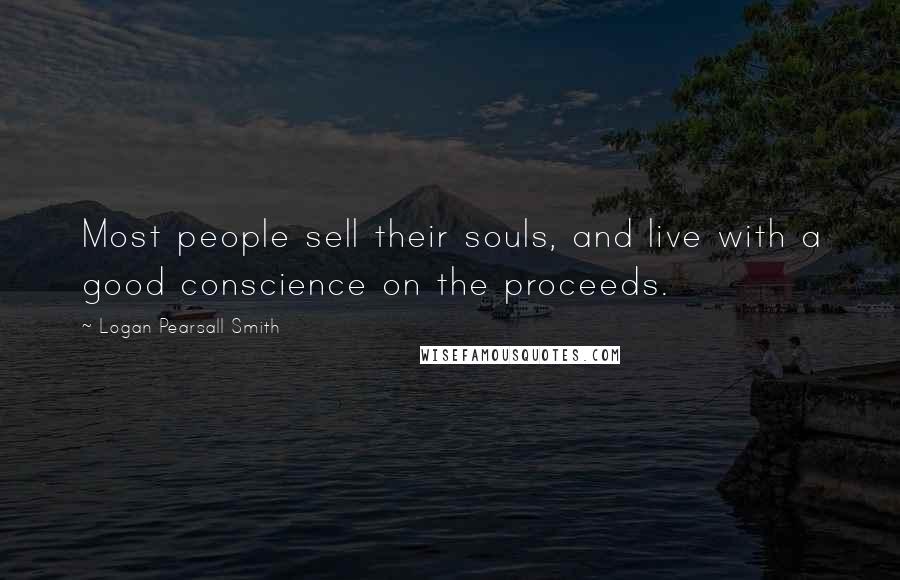 Most people sell their souls, and live with a good conscience on the proceeds.

~ Logan Pearsall Smith

WISEFAMOUSQUOTES.COM